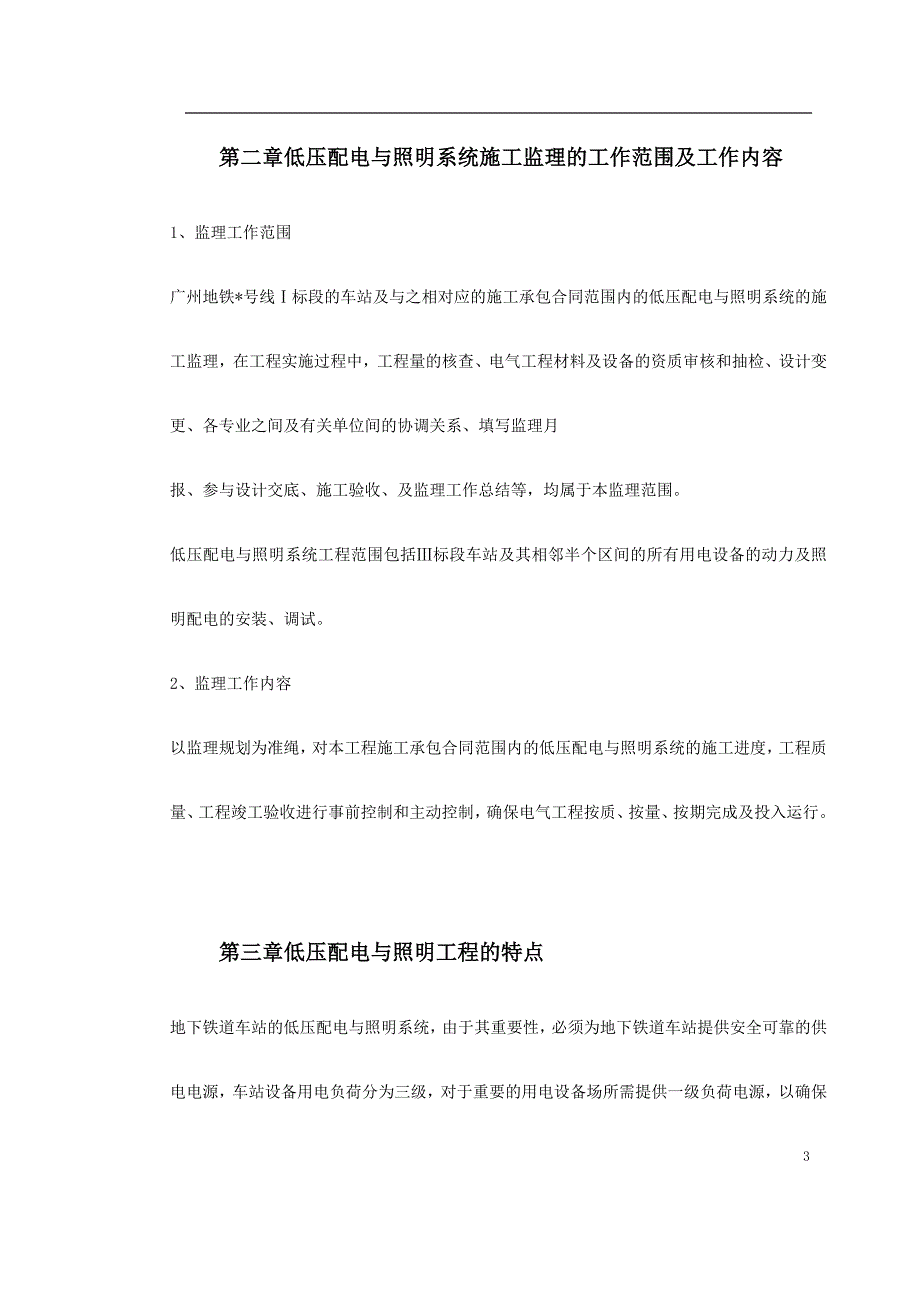 第二章低压配电与照明系统施工监理的工作范围及工作内容

1、监理工作范围

广州地铁*号线Ⅰ标段的车站及与之相对应的施工承包合同范围内的低压配电与照明系统的施工监理，在工程实施过程中，工程量的核查、电气工程材料及设备的资质审核和抽检、设计变更、各专业之间及有关单位间的协调关系、填写监理月

报、参与设计交底、施工验收、及监理工作总结等，均属于本监理范围。

低压配电与照明系统工程范围包括Ⅲ标段车站及其相邻半个区间的所有用电设备的动力及照明配电的安装、调试。

2、监理工作内容

以监理规划为准绳，对本工程施工承包合同范围内的低压配电与照明系统的施工进度，工程质量、工程竣工验收进行事前控制和主动控制，确保电气工程按质、按量、按期完成及投入运行。

第三章低压配电与照明工程的特点

地下铁道车站的低压配电与照明系统，由于其重要性，必须为地下铁道车站提供安全可靠的供电电源，车站设备用电负荷分为三级，对于重要的用电设备场所需提供一级负荷电源，以确保

3